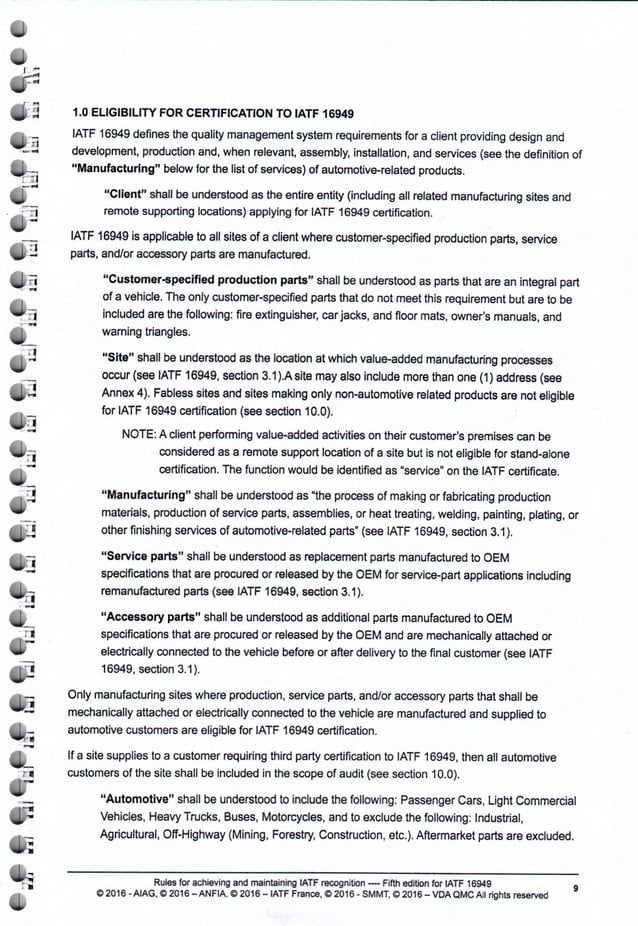 1.0 ELIGIBILITY FOR CERTIFICATION TO IATF 16949

IATF 16949 defines the quality management system requirements for a client providing design and development, production and, when relevant, assembly, installation, and services (see the definition of "Manufacturing" below for the list of services) of automotive-related products.

"Client" shall be understood as the entire entity (including all related manufacturing sites and remote supporting locations) applying for IATF 16949 certification.

IATF 16949 is applicable to all sites of a client where customer-specified production parts, service parts, and/or accessory parts are manufactured.

"Customer-specified production parts" shall be understood as parts that are an integral part of a vehicle. The only customer-specified parts that do not meet this requirement but are to be included are the following: fire extinguisher, car jacks, and floor mats, owner's manuals, and warning triangles.

"Site" shall be understood as the location at which value-added manufacturing processes occur (see IATF 16949, section 3.1).A site may also include more than one (1) address (see Annex 4). Fabless sites and sites making only non-automotive related products are not eligible for IATF 16949 certification (see section 10.0).

NOTE: A client performing value-added activities on their customer's premises can be considered as a remote support location of a site but is not eligible for stand-alone certification. The function would be identified as "service" on the IATF certificate.

"Manufacturing" shall be understood as "the process of making or fabricating production materials, production of service parts, assemblies, or heat treating, welding, painting, plating, or other finishing services of automotive-related parts" (see IATF 16949, section 3.1).

"Service parts" shall be understood as replacement parts manufactured to OEM specifications that are procured or released by the OEM for service-part applications including remanufactured parts (see IATF 16949, section 3.1).

"Accessory parts" shall be understood as additional parts manufactured to OEM specifications that are procured or released by the OEM and are mechanically attached or electrically connected to the vehicle before or after delivery to the final customer (see IATF 16949, section 3.1).

Only manufacturing sites where production, service parts, and/or accessory parts that shall be mechanically attached or electrically connected to the vehicle are manufactured and supplied to automotive customers are eligible for IATF 16949 certification.

If a site supplies to a customer requiring third party certification to IATF 16949, then all automotive customers of the site shall be included in the scope of audit (see section 10.0).

"Automotive" shall be understood to include the following: Passenger Cars, Light Commercial Vehicles, Heavy Trucks, Buses, Motorcycles, and to exclude the following: Industrial, Agricultural, Off-Highway (Mining, Forestry, Construction, etc.). Aftermarket parts are excluded.

Rules for achieving and maintaining IATF recognition ---- Fifth edition for IATF 16949
© 2016 - AIAG, © 2016 – ANFIA, © 2016 – IATF France, © 2016 - SMMT, © 2016 – VDA QMC All rights reserved

9